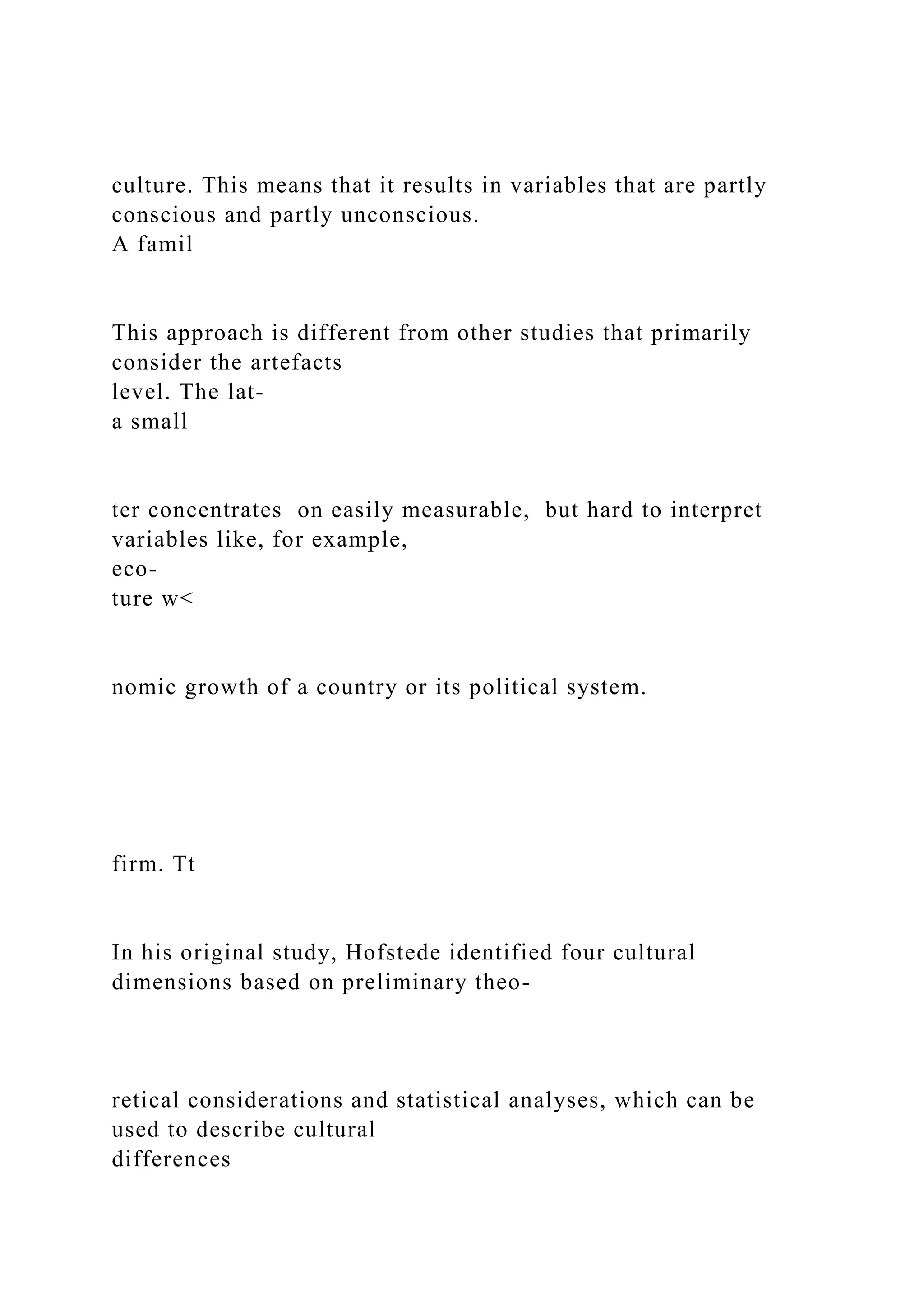 culture. This means that it results in variables that are partly conscious and partly unconscious.
A famil

This approach is different from other studies that primarily consider the artefacts
level. The lat-
a small

ter concentrates on easily measurable, but hard to interpret variables like, for example,
eco-
ture w<

nomic growth of a country or its political system.

firm. Tt

In his original study, Hofstede identified four cultural dimensions based on preliminary theo-

retical considerations and statistical analyses, which can be used to describe cultural
differences